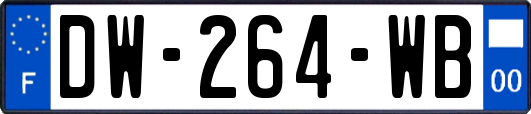 F
DW-264-WB
00